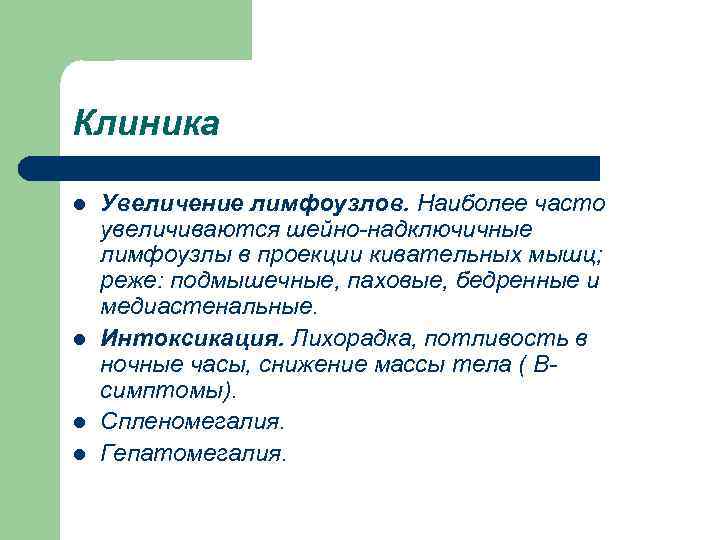 Клиника

• Увеличение лимфоузлов. Наиболее часто увеличиваются шейно-надключичные лимфоузлы в проекции кивательных мышц; реже: подмышечные, паховые, бедренные и медиастенальные.
• Интоксикация. Лихорадка, потливость в ночные часы, снижение массы тела ( В-симптомы).
• Спленомегалия.
• Гепатомегалия.